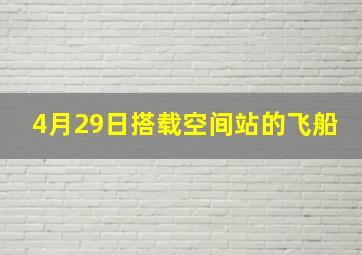 4月29日搭载空间站的飞船